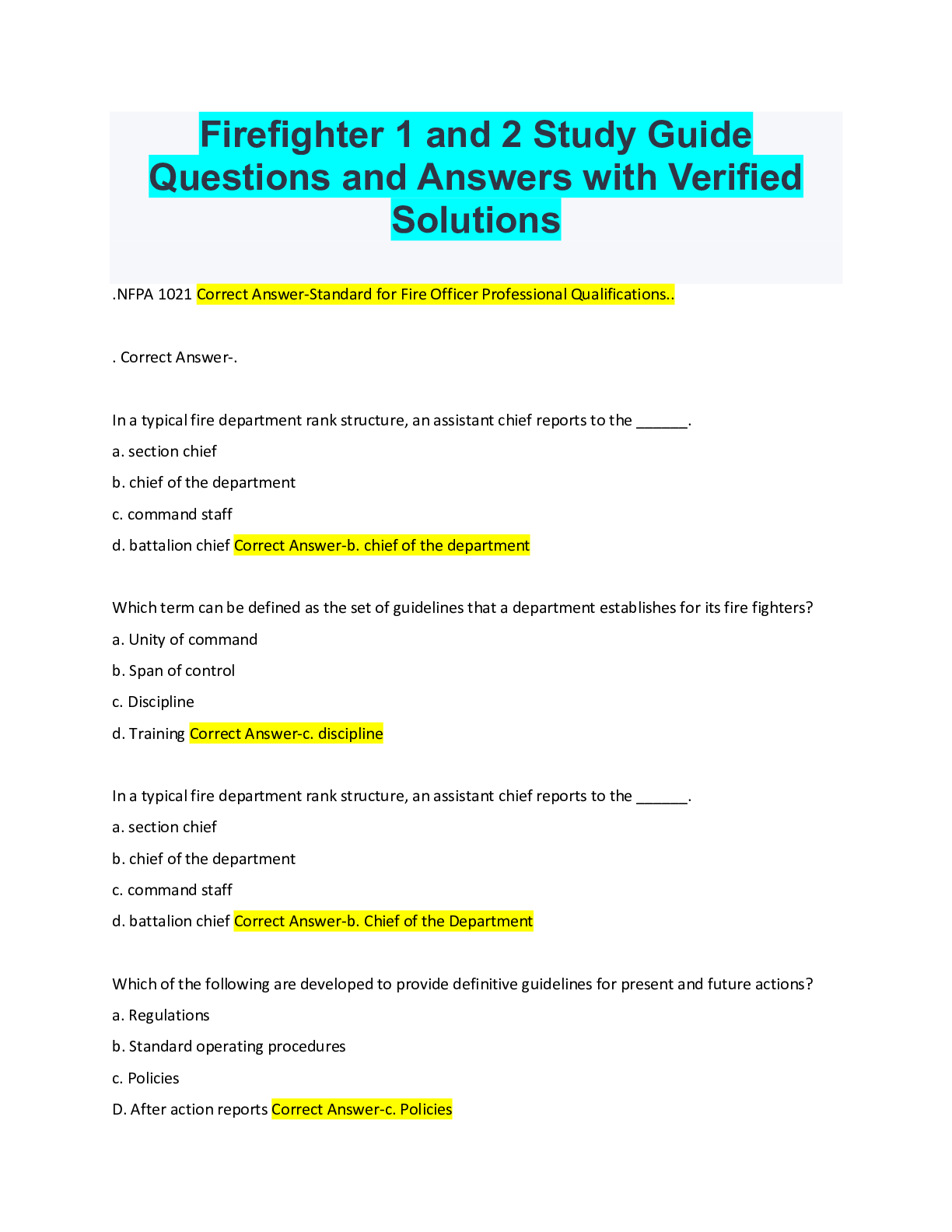 Firefighter 1 and 2 Study Guide Questions and Answers with Verified Solutions

.NFPA 1021 Correct Answer-Standard for Fire Officer Professional Qualifications..

. Correct Answer-.

In a typical fire department rank structure, an assistant chief reports to the ______.

a. section chief

b. chief of the department

c. command staff

d. battalion chief Correct Answer-b. chief of the department

Which term can be defined as the set of guidelines that a department establishes for its fire fighters?

a. Unity of command

b. Span of control

c. Discipline

d. Training Correct Answer-c. discipline

In a typical fire department rank structure, an assistant chief reports to the ______.

a. section chief

b. chief of the department

c. command staff

d. battalion chief Correct Answer-b. Chief of the Department

Which of the following are developed to provide definitive guidelines for present and future actions?

a. Regulations

b. Standard operating procedures

c. Policies

D. After action reports Correct Answer-c. Policies